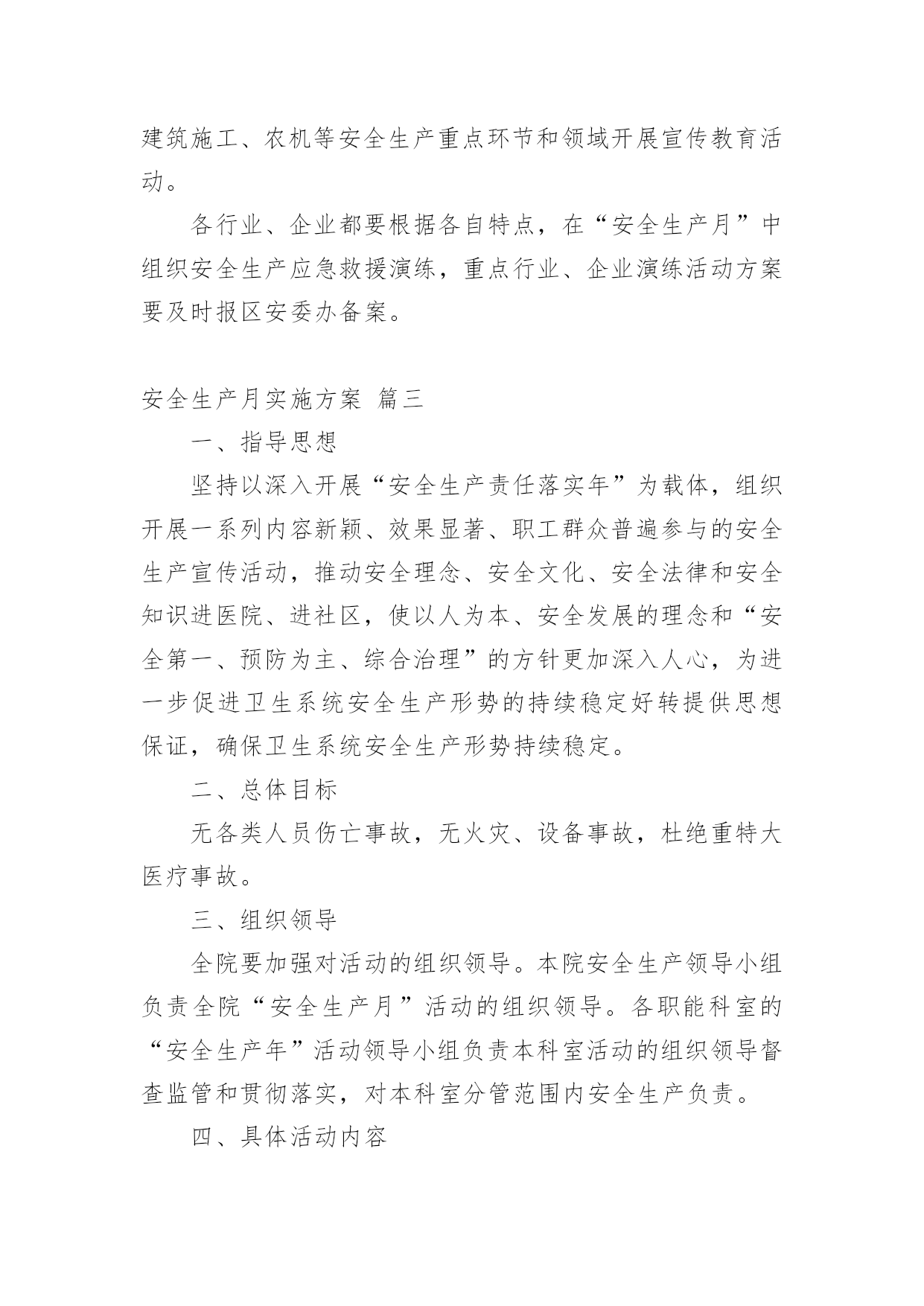 建筑施工、农机等安全生产重点环节和领域开展宣传教育活动。

各行业、企业都要根据各自特点，在“安全生产月”中组织安全生产应急救援演练，重点行业、企业演练活动方案要及时报区安委办备案。

安全生产月实施方案 篇三

一、指导思想

坚持以深入开展“安全生产责任落实年”为载体，组织开展一系列内容新颖、效果显著、职工群众普遍参与的安全生产宣传活动，推动安全理念、安全文化、安全法律和安全知识进医院、进社区，使以人为本、安全发展的理念和“安全第一、预防为主、综合治理”的方针更加深入人心，为进一步促进卫生系统安全生产形势的持续稳定好转提供思想保证，确保卫生系统安全生产形势持续稳定。

二、总体目标

无各类人员伤亡事故，无火灾、设备事故，杜绝重特大医疗事故。

三、组织领导

全院要加强对活动的组织领导。本院安全生产领导小组负责全院“安全生产月”活动的组织领导。各职能科室的“安全生产年”活动领导小组负责本科室活动的组织领导督查监管和贯彻落实，对本科室分管范围内安全生产负责。

四、具体活动内容